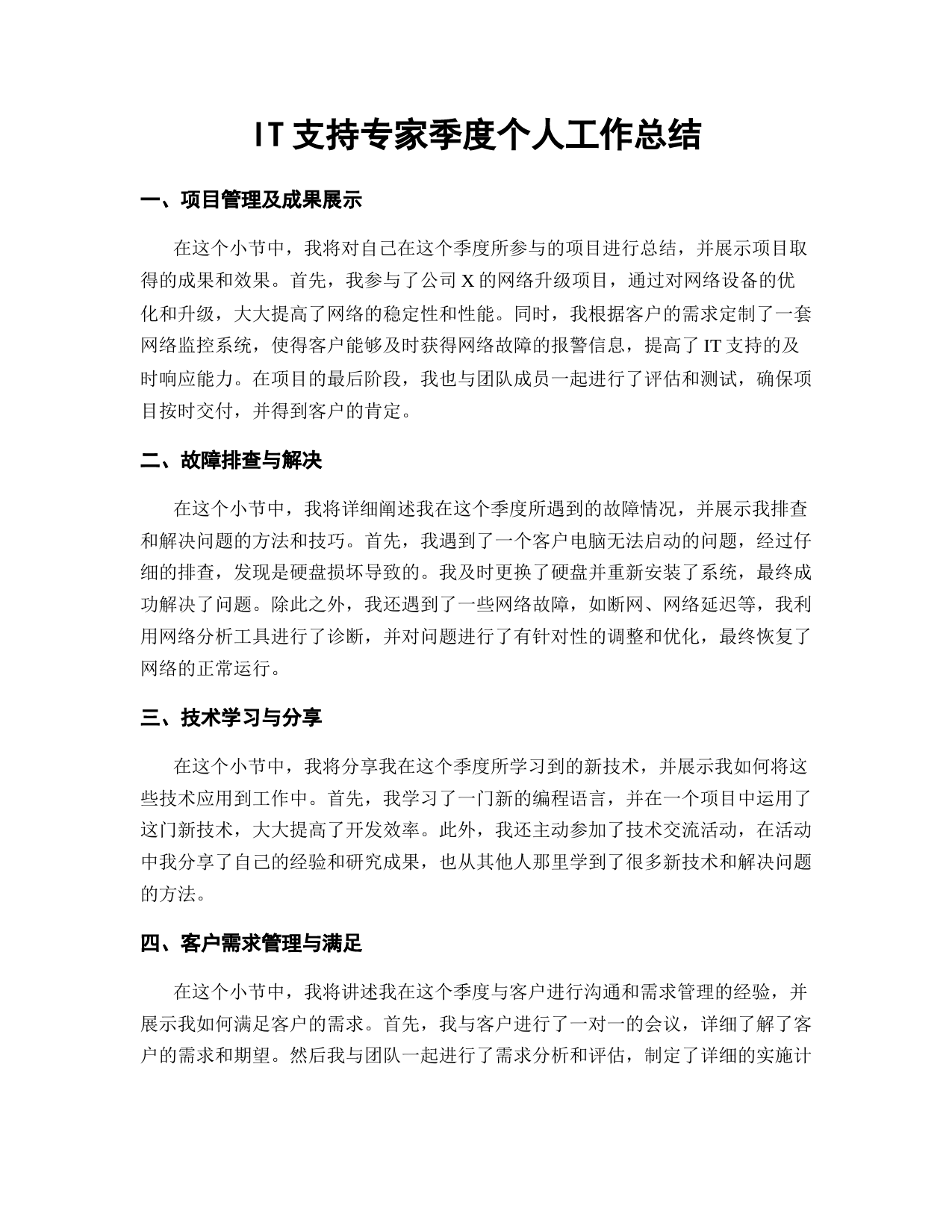 IT 支持专家季度个人工作总结

一、项目管理及成果展示

在这个小节中，我将对自己在这个季度所参与的项目进行总结，并展示项目取得的成果和效果。首先，我参与了公司 X 的网络升级项目，通过对网络设备的优化和升级，大大提高了网络的稳定性和性能。同时，我根据客户的需求定制了一套网络监控系统，使得客户能够及时获得网络故障的报警信息，提高了 IT 支持的及时响应能力。在项目的最后阶段，我也与团队成员一起进行了评估和测试，确保项目按时交付，并得到客户的肯定。

二、故障排查与解决

在这个小节中，我将详细阐述我在这个季度所遇到的故障情况，并展示我排查和解决问题的方法和技巧。首先，我遇到了一个客户电脑无法启动的问题，经过仔细的排查，发现是硬盘损坏导致的。我及时更换了硬盘并重新安装了系统，最终成功解决了问题。除此之外，我还遇到了一些网络故障，如断网、网络延迟等，我利用网络分析工具进行了诊断，并对问题进行了有针对性的调整和优化，最终恢复了网络的正常运行。

三、技术学习与分享

在这个小节中，我将分享我在这个季度所学习到的新技术，并展示我如何将这些技术应用到工作中。首先，我学习了一门新的编程语言，并在一个项目中运用了这门新技术，大大提高了开发效率。此外，我还主动参加了技术交流活动，在活动中我分享了自己的经验和研究成果，也从其他人那里学到了很多新技术和解决问题的方法。

四、客户需求管理与满足

在这个小节中，我将讲述我在这个季度与客户进行沟通和需求管理的经验，并展示我如何满足客户的需求。首先，我与客户进行了一对一的会议，详细了解了客户的需求和期望。然后我与团队一起进行了需求分析和评估，制定了详细的实施计